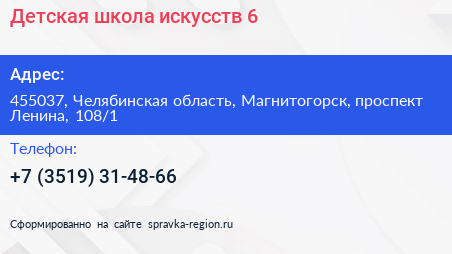 Детская школа искусств 6

Адрес:

455037, Челябинская область, Магнитогорск, проспект Ленина, 108/1

Телефон:

+7 (3519) 31-48-66

Сформированно на сайте spravka-region.ru